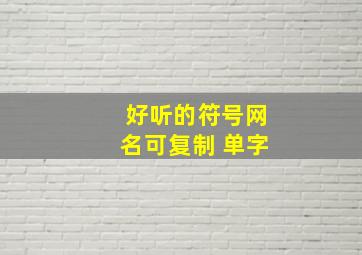 好听的符号网名可复制 单字